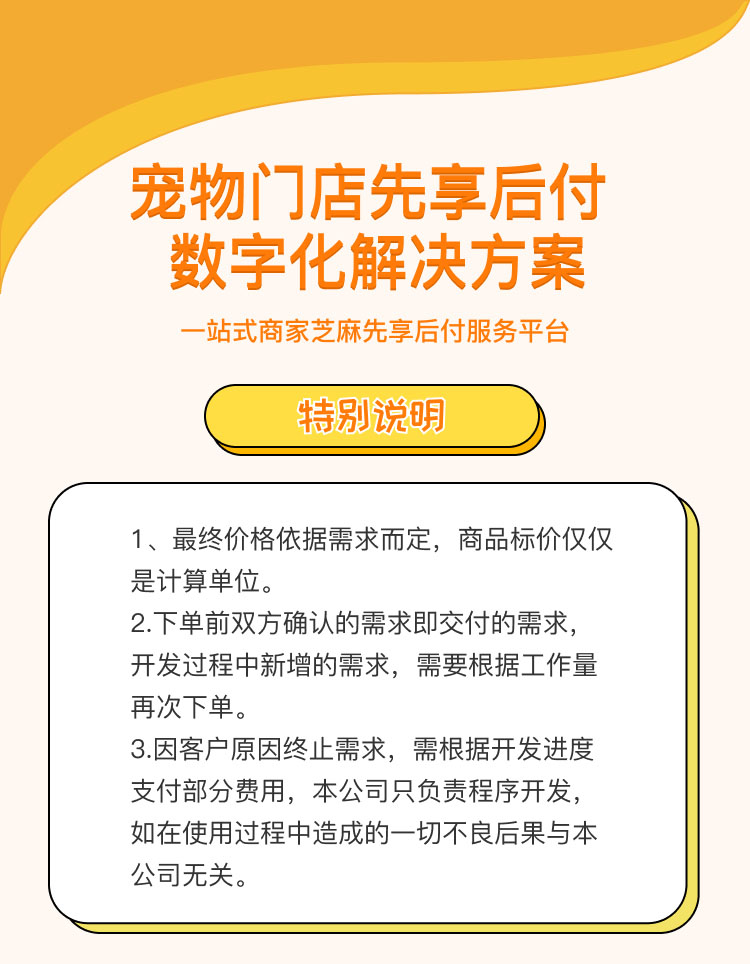 宠物门店先享后付
数字化解决方案

一站式商家芝麻先享后付服务平台

特别说明

1、最终价格依据需求而定，商品标价仅仅是计算单位。
2.下单前双方确认的需求即交付的需求，开发过程中新增的需求，需要根据工作量再次下单。
3.因客户原因终止需求，需根据开发进度支付部分费用，本公司只负责程序开发，如在使用过程中造成的一切不良后果与本公司无关。